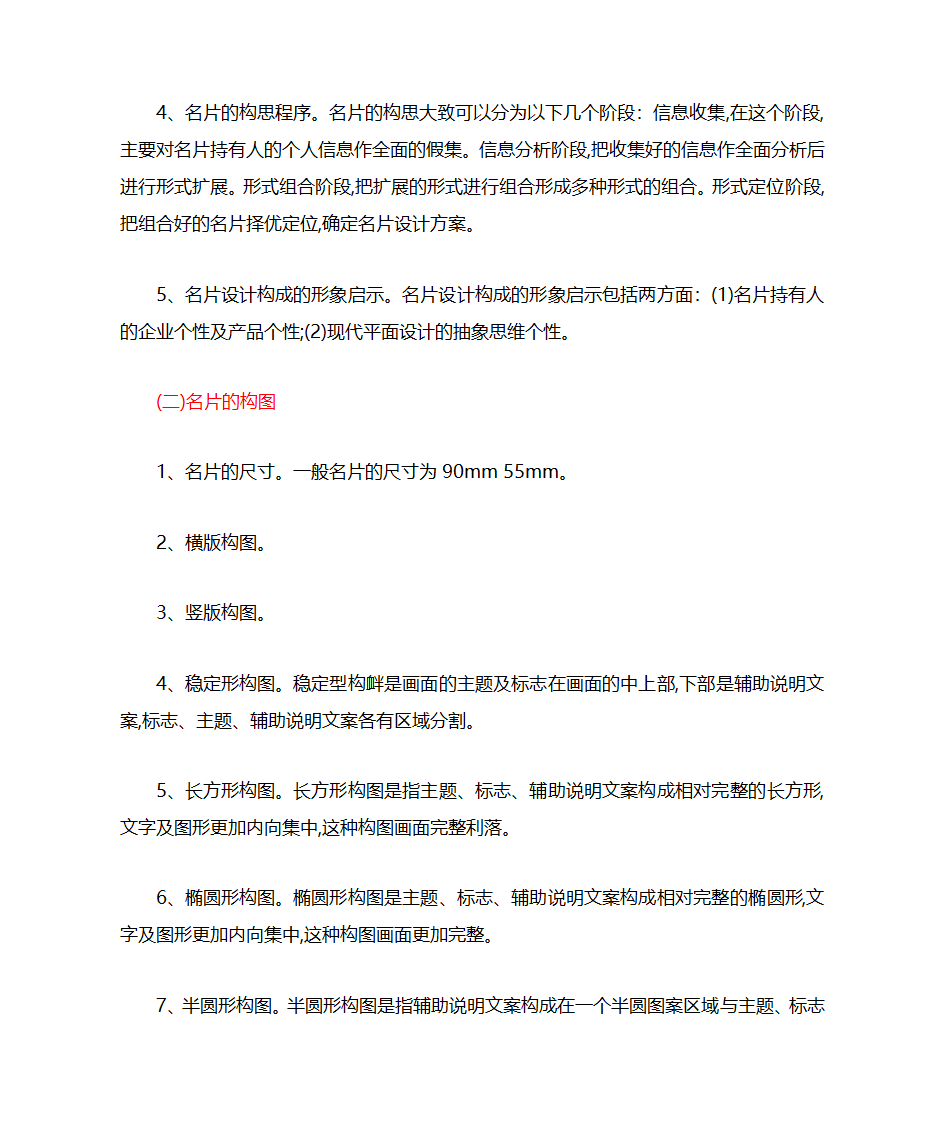 4、名片的构思程序。名片的构思大致可以分为以下几个阶段：信息收集,在这个阶段,主要对名片持有人的个人信息作全面的假集。信息分析阶段,把收集好的信息作全面分析后进行形式扩展。形式组合阶段,把扩展的形式进行组合形成多种形式的组合。形式定位阶段,把组合好的名片择优定位,确定名片设计方案。

5、名片设计构成的形象启示。名片设计构成的形象启示包括两方面：(1)名片持有人的企业个性及产品个性;(2)现代平面设计的抽象思维个性。

(二)名片的构图

1、名片的尺寸。一般名片的尺寸为 90mm 55mm。

2、横版构图。

3、竖版构图。

4、稳定形构图。稳定型构衅是画面的主题及标志在画面的中上部,下部是辅助说明文案,标志、主题、辅助说明文案各有区域分割。

5、长方形构图。长方形构图是指主题、标志、辅助说明文案构成相对完整的长方形,文字及图形更加内向集中,这种构图画面完整利落。

6、椭圆形构图。椭圆形构图是主题、标志、辅助说明文案构成相对完整的椭圆形,文字及图形更加内向集中,这种构图画面更加完整。

7、半圆形构图。半圆形构图是指辅助说明文案构成在一个半圆图案区域与主题、标志